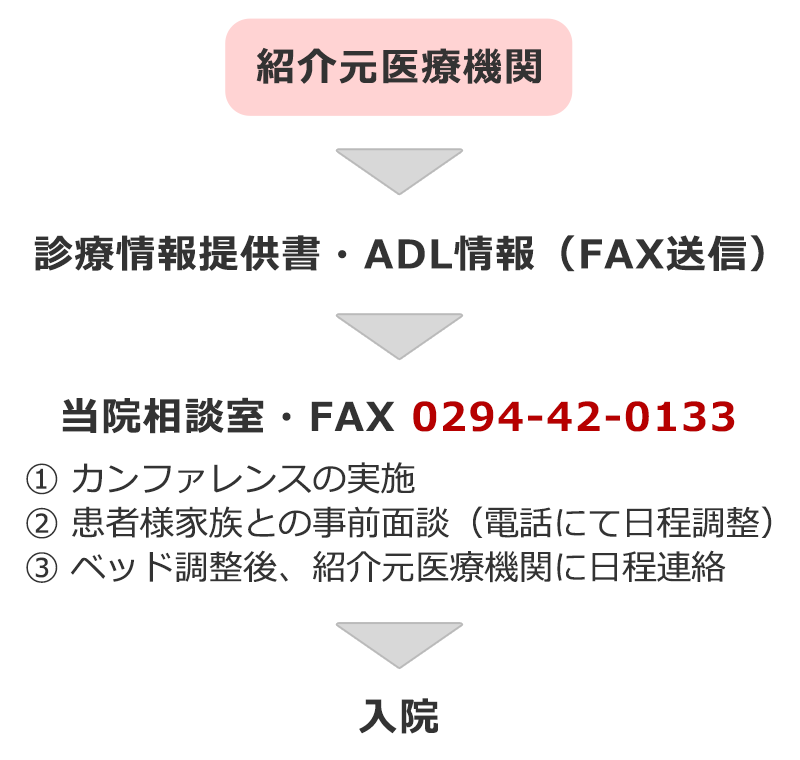 紹介元医療機関

診療情報提供書・ADL情報（FAX送信）

当院相談室・FAX 0294-42-0133

① カンファレンスの実施
② 患者様家族との事前面談（電話にて日程調整）
③ ベッド調整後、紹介元医療機関に日程連絡

入院